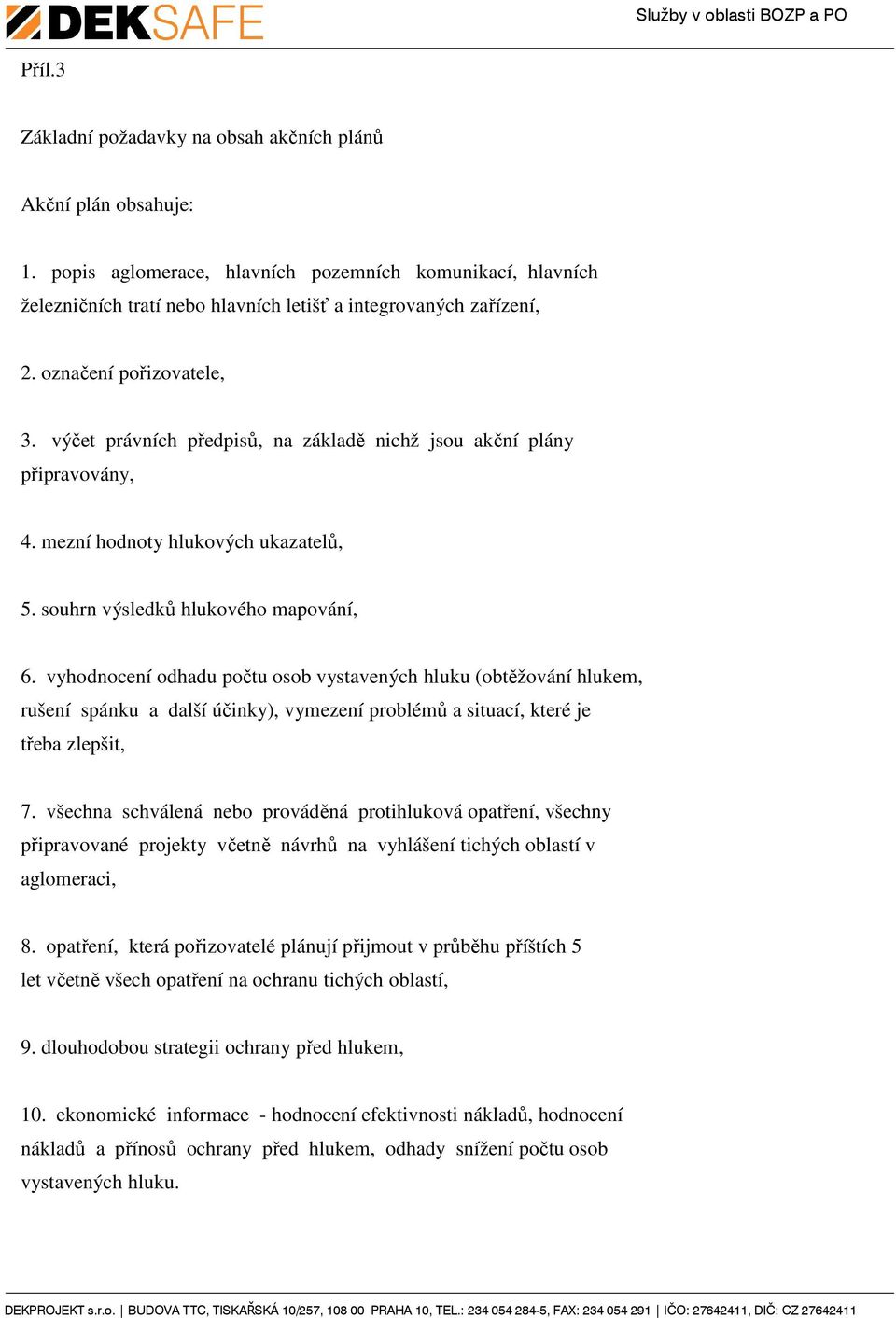 DEKSAFE

Služby v oblasti BOZP a PO

Příl.3

Základní požadavky na obsah akčních plánů

Akční plán obsahuje:

1. popis aglomerace, hlavních pozemních komunikací, hlavních železničních tratí nebo hlavních letišť a integrovaných zařízení,

2. označení pořizovatele,

3. výčet právních předpisů, na základě nichž jsou akční plány připravovány,

4. mezní hodnoty hlukových ukazatelů,

5. souhrn výsledků hlukového mapování,

6. vyhodnocení odhadu počtu osob vystavených hluku (obtěžování hlukem, rušení spánku a další účinky), vymezení problémů a situací, které je třeba zlepšit,

7. všechna schválená nebo prováděná protihluková opatření, všechny připravované projekty včetně návrhů na vyhlášení tichých oblastí v aglomeraci,

8. opatření, která pořizovatelé plánují přijmout v průběhu příštích 5 let včetně všech opatření na ochranu tichých oblastí,

9. dlouhodobou strategii ochrany před hlukem,

10. ekonomické informace - hodnocení efektivnosti nákladů, hodnocení nákladů a přínosů ochrany před hlukem, odhady snížení počtu osob vystavených hluku.

DEKPROJEKT s.r.o. | BUDOVA TTC, TISKAŘSKÁ 10/257, 108 00 PRAHA 10, TEL.: 234 054 284-5, FAX: 234 054 291 | IČO: 27642411, DIČ: CZ 27642411